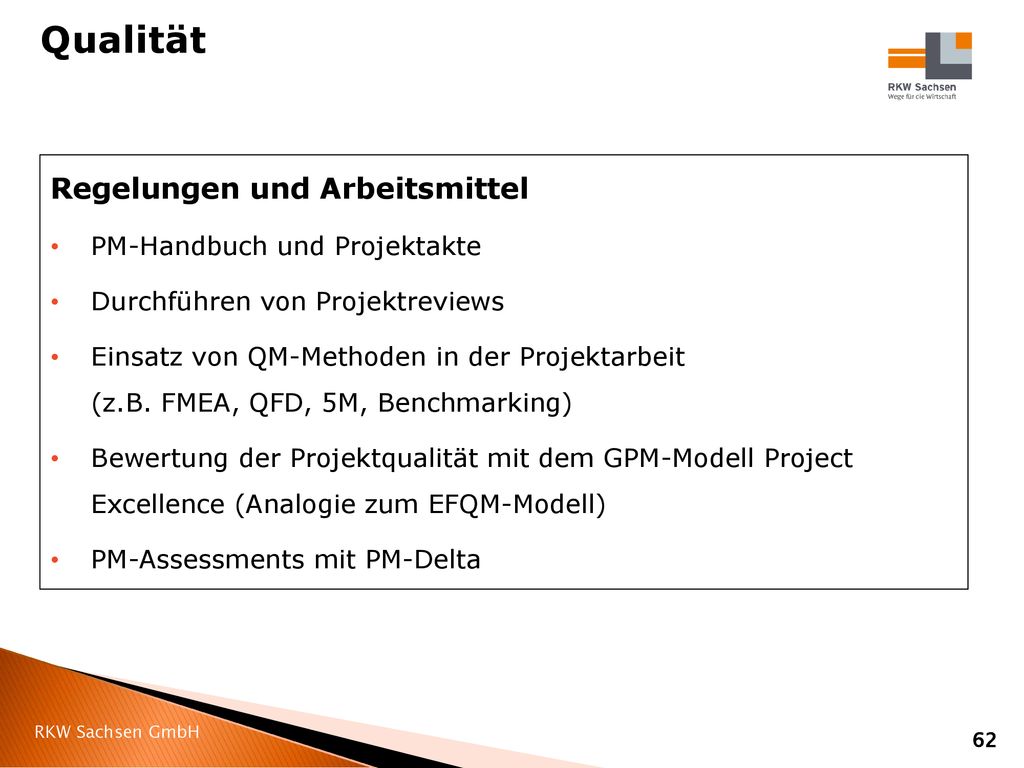 Qualität

RKW Sachsen
Wege für die Wirtschaft

Regelungen und Arbeitsmittel

• PM-Handbuch und Projektakte

• Durchführen von Projektreviews

• Einsatz von QM-Methoden in der Projektarbeit (z.B. FMEA, QFD, 5M, Benchmarking)

• Bewertung der Projektqualität mit dem GPM-Modell Project Excellence (Analogie zum EFQM-Modell)

• PM-Assessments mit PM-Delta

RKW Sachsen GmbH

62